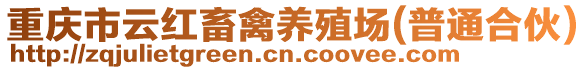 重庆市云红畜禽养殖场(普通合伙)
http://zqjulietgreen.cn.coovee.com